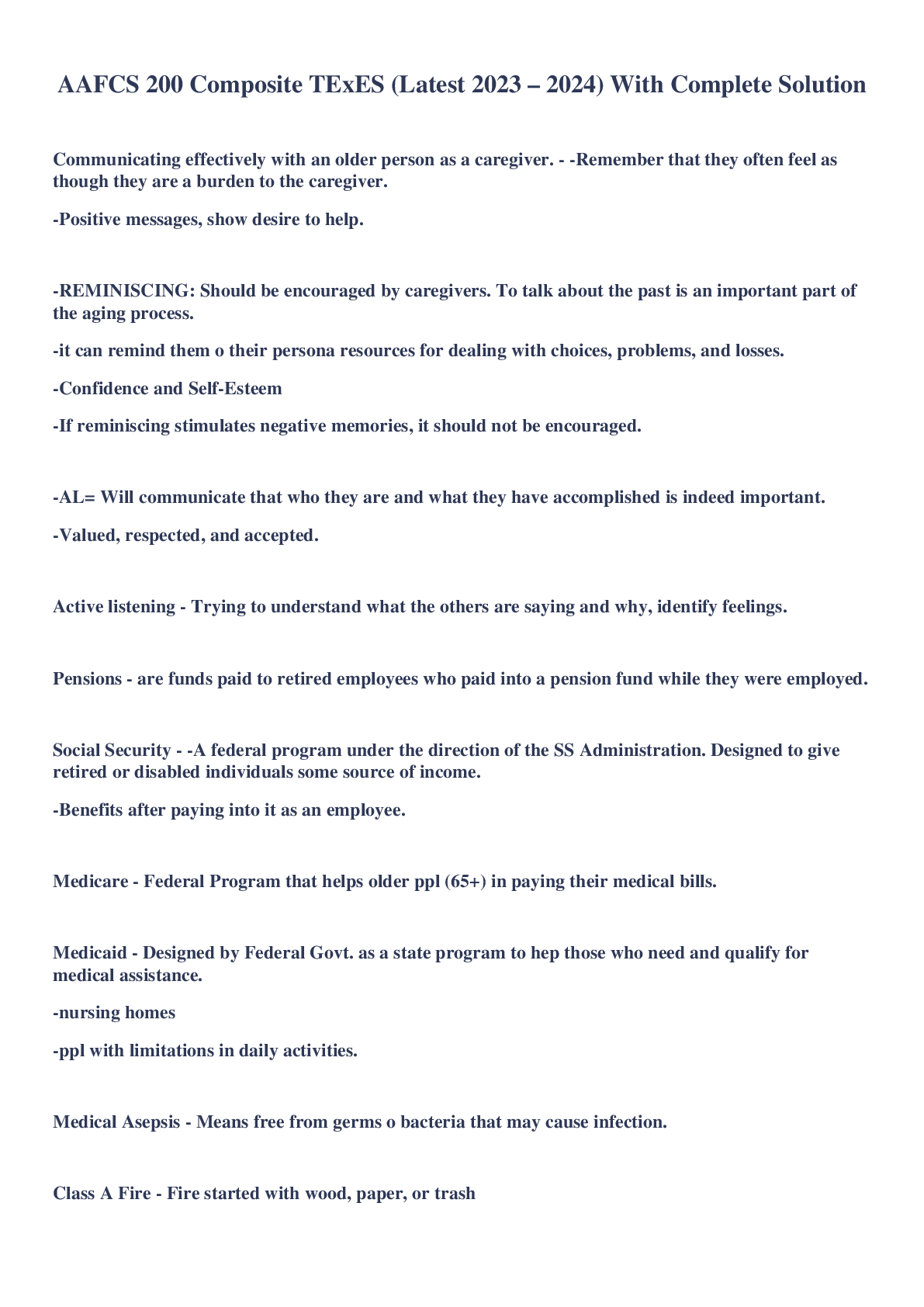 AAFCS 200 Composite TExES (Latest 2023 – 2024) With Complete Solution

Communicating effectively with an older person as a caregiver. - -Remember that they often feel as though they are a burden to the caregiver.

-Positive messages, show desire to help.

-REMINISCING: Should be encouraged by caregivers. To talk about the past is an important part of the aging process.

-it can remind them o their persona resources for dealing with choices, problems, and losses.

-Confidence and Self-Esteem

-If reminiscing stimulates negative memories, it should not be encouraged.

-AL= Will communicate that who they are and what they have accomplished is indeed important.

-Valued, respected, and accepted.

Active listening - Trying to understand what the others are saying and why, identify feelings.

Pensions - are funds paid to retired employees who paid into a pension fund while they were employed.

Social Security - -A federal program under the direction of the SS Administration. Designed to give retired or disabled individuals some source of income.

-Benefits after paying into it as an employee.

Medicare - Federal Program that helps older ppl (65+) in paying their medical bills.

Medicaid - Designed by Federal Govt. as a state program to hep those who need and qualify for medical assistance.

-nursing homes

-ppl with limitations in daily activities.

Medical Asepsis - Means free from germs o bacteria that may cause infection.

Class A Fire - Fire started with wood, paper, or trash